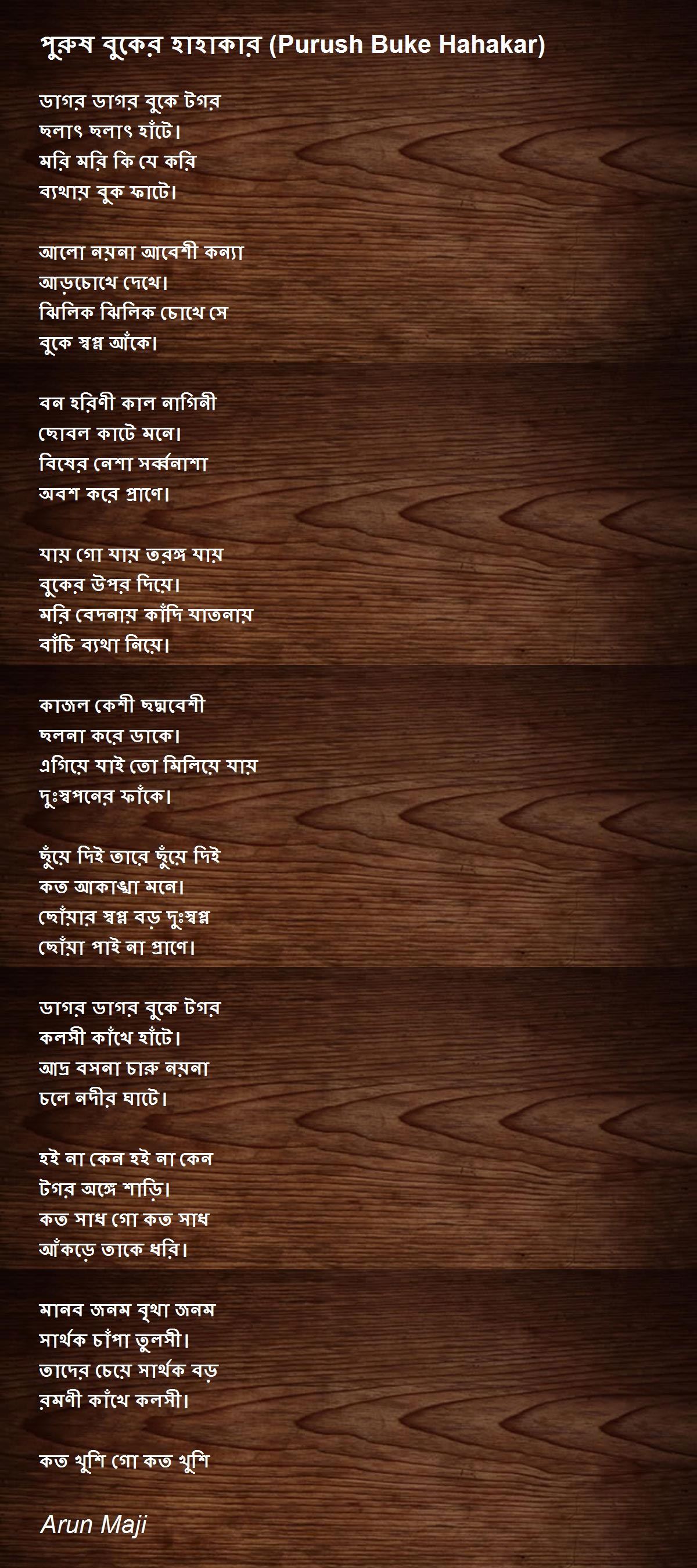 পুরুষ বুকের হাহাকার (Purush Buke Hahakar)

ডাগর ডাগর বুকে টগর
ছলাৎ ছলাৎ হাঁটে।
মরি মরি কি যে করি
ব্যথায় বুক ফাটে।

আলো নয়না আবেশী কন্যা
আড়চোখে দেখে।
ঝিলিক ঝিলিক চোখে সে
বুকে স্বপ্ন আঁকে।

বন হরিণী কাল নাগিনী
ছোবল কাটে মনে।
বিষের নেশা সর্ব্বনাশা
অবশ করে প্রাণে।

যায় গো যায় তরঙ্গ যায়
বুকের উপর দিয়ে।
মরি বেদনায় কাঁদি যাতনায়
বাঁচি ব্যথা নিয়ে।

কাজল কেশী ছদ্মবেশী
ছলনা করে ডাকে।
এগিয়ে যাই তো মিলিয়ে যায়
দুঃস্বপনের ফাঁকে।

ছুঁয়ে দিই তারে ছুঁয়ে দিই
কত আকাঙ্খা মনে।
ছোঁয়ার স্বপ্ন বড় দুঃস্বপ্ন
ছোঁয়া পাই না প্রাণে।

ডাগর ডাগর বুকে টগর
কলসী কাঁখে হাঁটে।
আদ্র বসনা চারু নয়না
চলে নদীর ঘাটে।

হই না কেন হই না কেন
টগর অঙ্গে শাড়ি।
কত সাধ গো কত সাধ
আঁকড়ে তাকে ধরি।

মানব জনম বৃথা জনম
সার্থক চাঁপা তুলসী।
তাদের চেয়ে সার্থক বড়
রমণী কাঁখে কলসী।

কত খুশি গো কত খুশি

Arun Maji